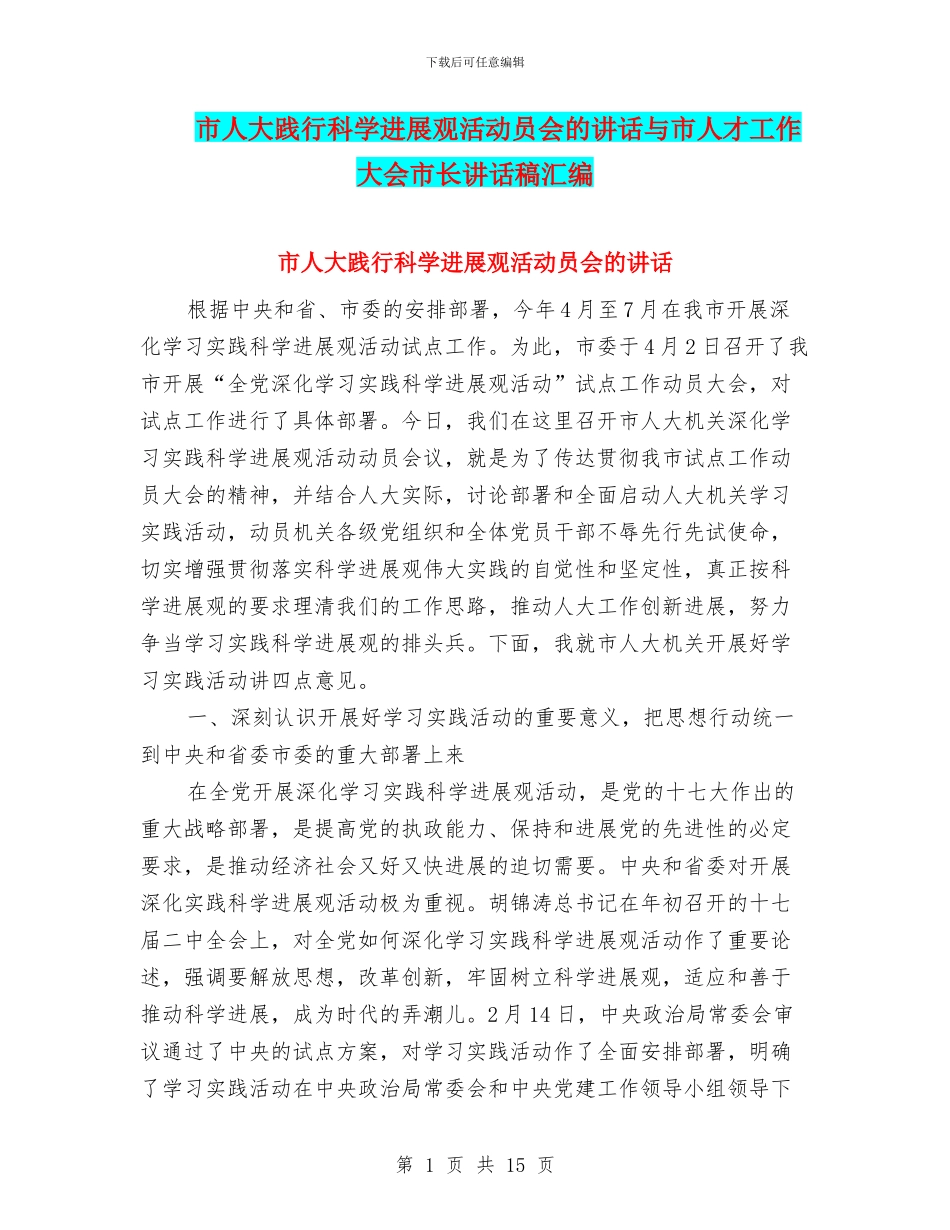 下载后可任意编辑

市人大践行科学进展观活动员会的讲话与市人才工作大会市长讲话稿汇编

市人大践行科学进展观活动员会的讲话

根据中央和省、市委的安排部署，今年4月至7月在我市开展深化学习实践科学进展观活动试点工作。为此，市委于4月2日召开了我市开展“全党深化学习实践科学进展观活动”试点工作动员大会，对试点工作进行了具体部署。今日，我们在这里召开市人大机关深化学习实践科学进展观活动动员会议，就是为了传达贯彻我市试点工作动员大会的精神，并结合人大实际，讨论部署和全面启动人大机关学习实践活动，动员机关各级党组织和全体党员干部不辱先行先试使命，切实增强贯彻落实科学进展观伟大实践的自觉性和坚定性，真正按科学进展观的要求理清我们的工作思路，推动人大工作创新进展，努力争当学习实践科学进展观的排头兵。下面，我就市人大机关开展好学习实践活动讲四点意见。

一、深刻认识开展好学习实践活动的重要意义，把思想行动统一到中央和省委市委的重大部署上来

在全党开展深化学习实践科学进展观活动，是党的十七大作出的重大战略部署，是提高党的执政能力、保持和进展党的先进性的必定要求，是推动经济社会又好又快进展的迫切需要。中央和省委对开展深化实践科学进展观活动极为重视。胡锦涛总书记在年初召开的十七届二中全会上，对全党如何深化学习实践科学进展观活动作了重要论述，强调要解放思想，改革创新，牢固树立科学进展观，适应和善于推动科学进展，成为时代的弄潮儿。2月14日，中央政治局常委会审议通过了中央的试点方案，对学习实践活动作了全面安排部署，明确了学习实践活动在中央政治局常委会和中央党建工作领导小组领导下

第 1 页 共 15 页